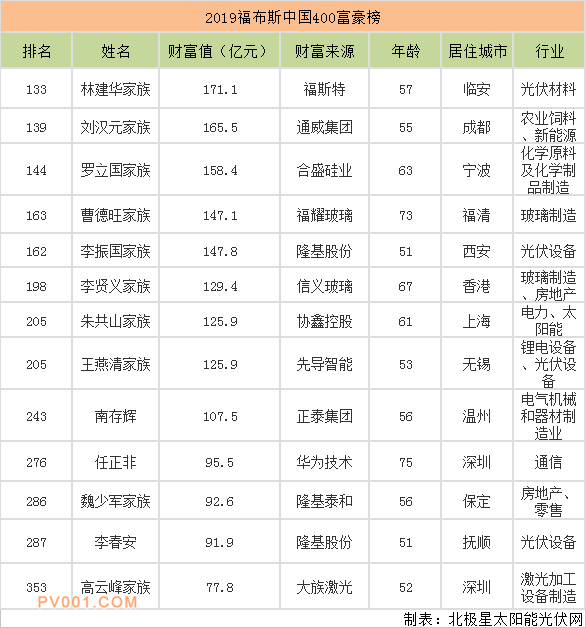 2019福布斯中国400富豪榜

| 排名 | 姓名 | 财富值（亿元） | 财富来源 | 年龄 | 居住城市 | 行业 |
|---|---|---|---|---|---|---|
| 133 | 林建华家族 | 171.1 | 福斯特 | 57 | 临安 | 光伏材料 |
| 139 | 刘汉元家族 | 165.5 | 通威集团 | 55 | 成都 | 农业饲料、新能源 |
| 144 | 罗立国家族 | 158.4 | 合盛硅业 | 63 | 宁波 | 化学原料及化学制品制造 |
| 163 | 曹德旺家族 | 147.1 | 福耀玻璃 | 73 | 福清 | 玻璃制造 |
| 162 | 李振国家族 | 147.8 | 隆基股份 | 51 | 西安 | 光伏设备 |
| 198 | 李贤义家族 | 129.4 | 信义玻璃 | 67 | 香港 | 玻璃制造、房地产 |
| 205 | 朱共山家族 | 125.9 | 协鑫控股 | 61 | 上海 | 电力、太阳能 |
| 205 | 王燕清家族 | 125.9 | 先导智能 | 53 | 无锡 | 锂电设备、光伏设备 |
| 243 | 南存辉 | 107.5 | 正泰集团 | 56 | 温州 | 电气机械和器材制造业 |
| 276 | 任正非 | 95.5 | 华为技术 | 75 | 深圳 | 通信 |
| 286 | 魏少军家族 | 92.6 | 隆基泰和 | 56 | 保定 | 房地产、零售 |
| 287 | 李春安 | 91.9 | 隆基股份 | 51 | 抚顺 | 光伏设备 |
| 353 | 高云峰家族 | 77.8 | 大族激光 | 52 | 深圳 | 激光加工设备制造 |

PV001.COM

制表：北极星太阳能光伏网